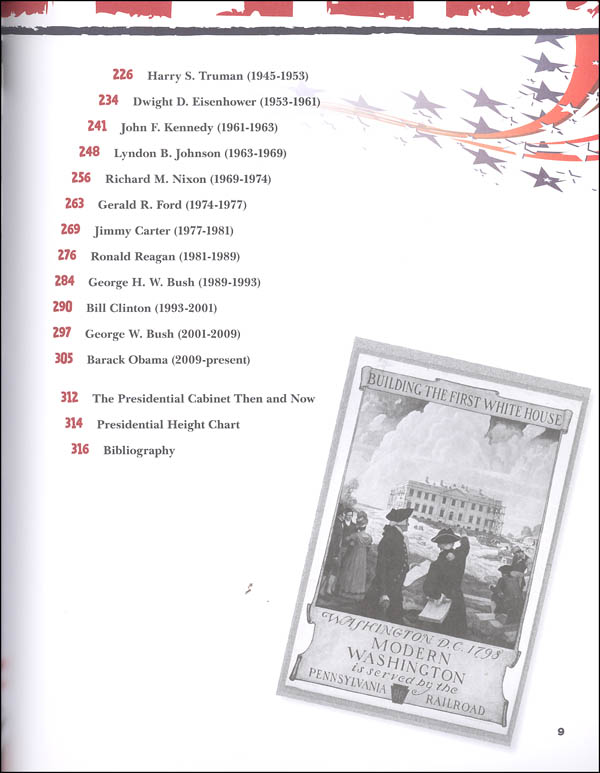 226 Harry S. Truman (1945-1953)

234 Dwight D. Eisenhower (1953-1961)

241 John F. Kennedy (1961-1963)

248 Lyndon B. Johnson (1963-1969)

256 Richard M. Nixon (1969-1974)

263 Gerald R. Ford (1974-1977)

269 Jimmy Carter (1977-1981)

276 Ronald Reagan (1981-1989)

284 George H. W. Bush (1989-1993)

290 Bill Clinton (1993-2001)

297 George W. Bush (2001-2009)

305 Barack Obama (2009-present)

312 The Presidential Cabinet Then and Now

314 Presidential Height Chart

316 Bibliography

BUILDING THE FIRST WHITE HOUSE

WASHINGTON D.C. 1798

MODERN WASHINGTON is served by the PENNSYLVANIA RAILROAD

9